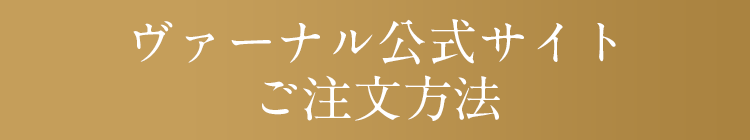 ヴァーナル公式サイト
ご注文方法